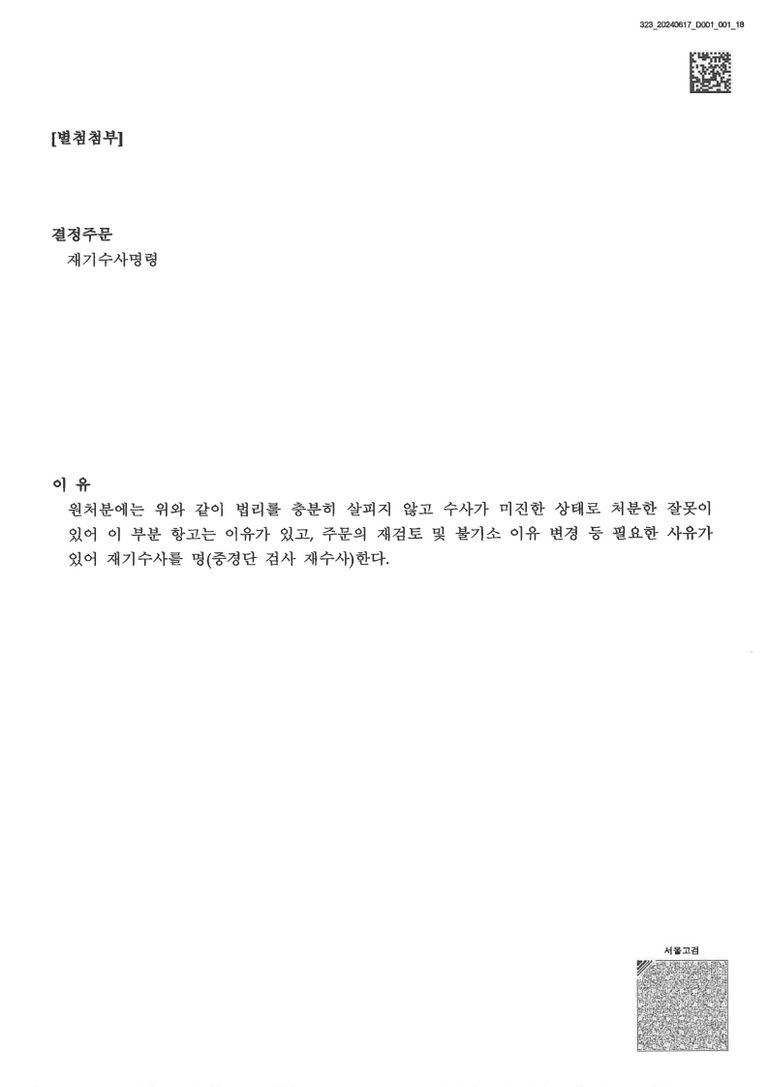 323_20240617_D001_001_18

[별첨첨부]

결정주문
재기수사명령

이 유
원처분에는 위와 같이 법리를 충분히 살피지 않고 수사가 미진한 상태로 처분한 잘못이 있어 이 부분 항고는 이유가 있고, 주문의 재검토 및 불기소 이유 변경 등 필요한 사유가 있어 재기수사를 명(중경단 검사 재수사)한다.

서울고검